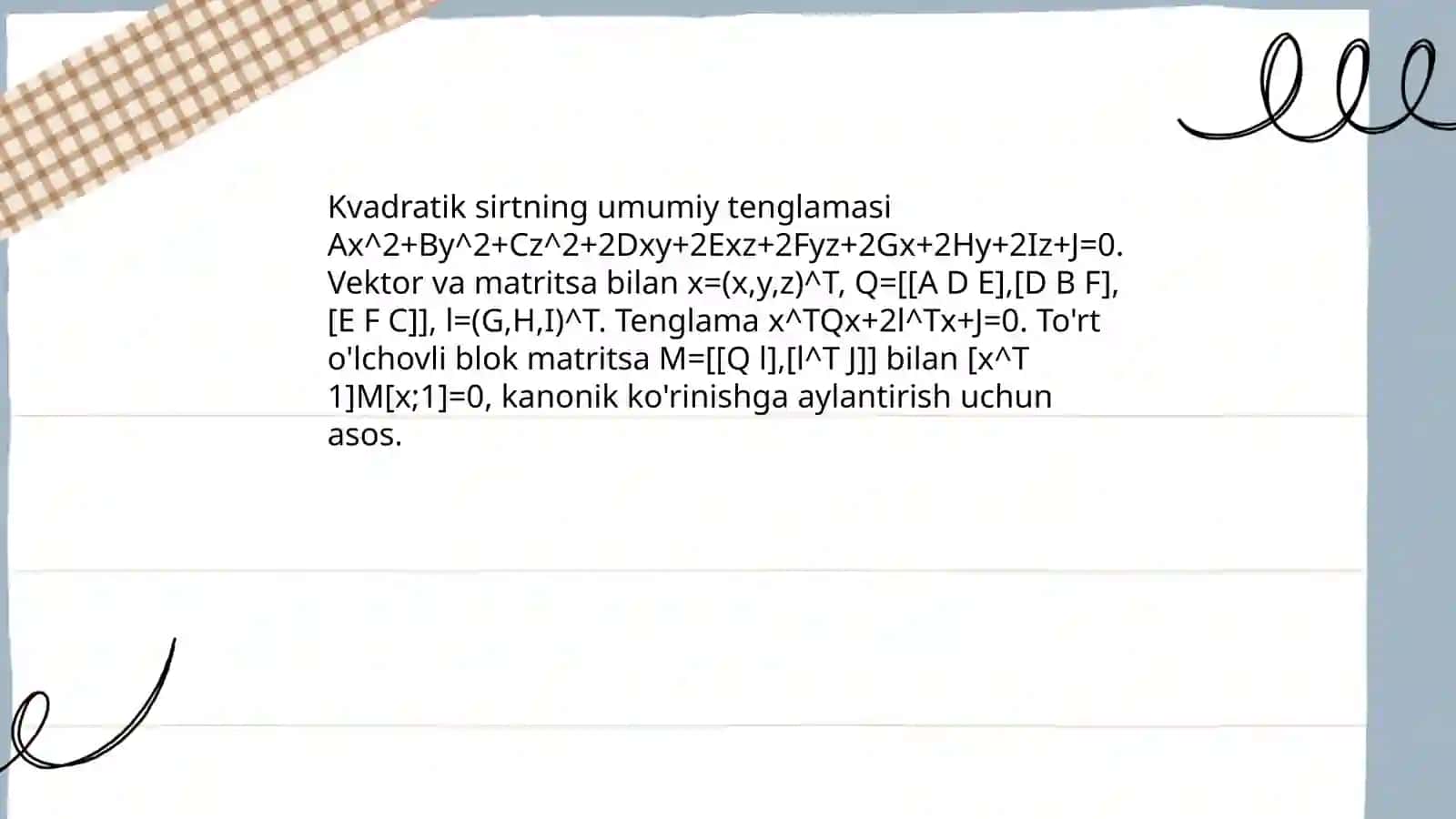 Kvadratik sirtning umumiy tenglamasi Ax^2+By^2+Cz^2+2Dxy+2Exz+2Fyz+2Gx+2Hy+2Iz+J=0. Vektor va matritsa bilan x=(x,y,z)^T, Q=[[A D E],[D B F],[E F C]], l=(G,H,I)^T. Tenglama x^TQx+2l^Tx+J=0. To'rt o'lchovli blok matritsa M=[[Q l],[l^T J]] bilan [x^T 1]M[x;1]=0, kanonik ko'rinishga aylantirish uchun asos.